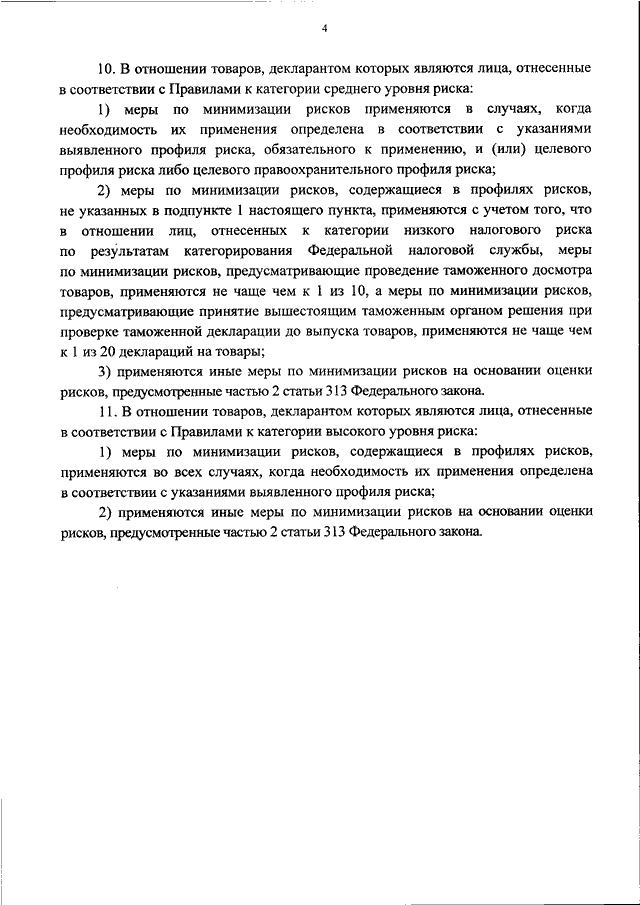 4

10. В отношении товаров, декларантом которых являются лица, отнесенные в соответствии с Правилами к категории среднего уровня риска:

1) меры по минимизации рисков применяются в случаях, когда необходимость их применения определена в соответствии с указаниями выявленного профиля риска, обязательного к применению, и (или) целевого профиля риска либо целевого правоохранительного профиля риска;

2) меры по минимизации рисков, содержащиеся в профилях рисков, не указанных в подпункте 1 настоящего пункта, применяются с учетом того, что в отношении лиц, отнесенных к категории низкого налогового риска по результатам категорирования Федеральной налоговой службы, меры по минимизации рисков, предусматривающие проведение таможенного досмотра товаров, применяются не чаще чем к 1 из 10, а меры по минимизации рисков, предусматривающие принятие вышестоящим таможенным органом решения при проверке таможенной декларации до выпуска товаров, применяются не чаще чем к 1 из 20 деклараций на товары;

3) применяются иные меры по минимизации рисков на основании оценки рисков, предусмотренные частью 2 статьи 313 Федерального закона.

11. В отношении товаров, декларантом которых являются лица, отнесенные в соответствии с Правилами к категории высокого уровня риска:

1) меры по минимизации рисков, содержащиеся в профилях рисков, применяются во всех случаях, когда необходимость их применения определена в соответствии с указаниями выявленного профиля риска;

2) применяются иные меры по минимизации рисков на основании оценки рисков, предусмотренные частью 2 статьи 313 Федерального закона.